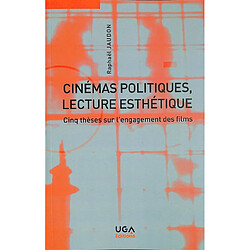 Raphaël JAUDON

CINÉMAS POLITIQUES, LECTURE ESTHÉTIQUE

Cinq thèses sur l'engagement des films

UGA Éditions